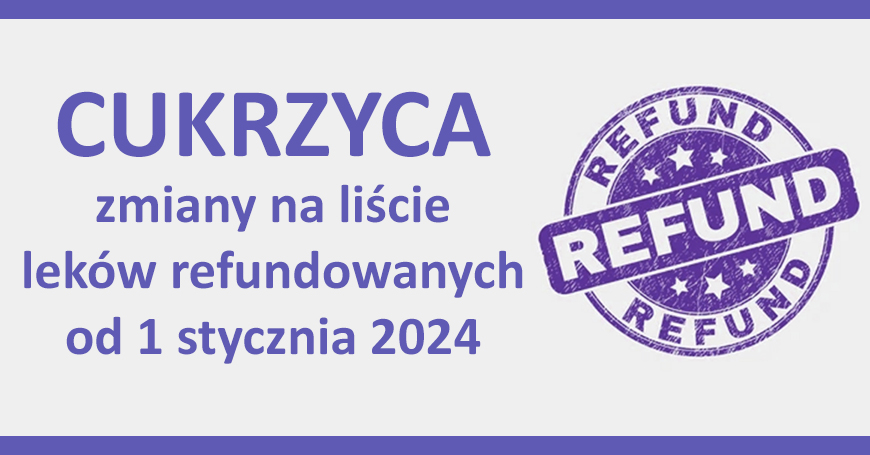 CUKRZYCA
zmiany na liście
leków refundowanych
od 1 stycznia 2024

REFUND
REFUND
REFUND